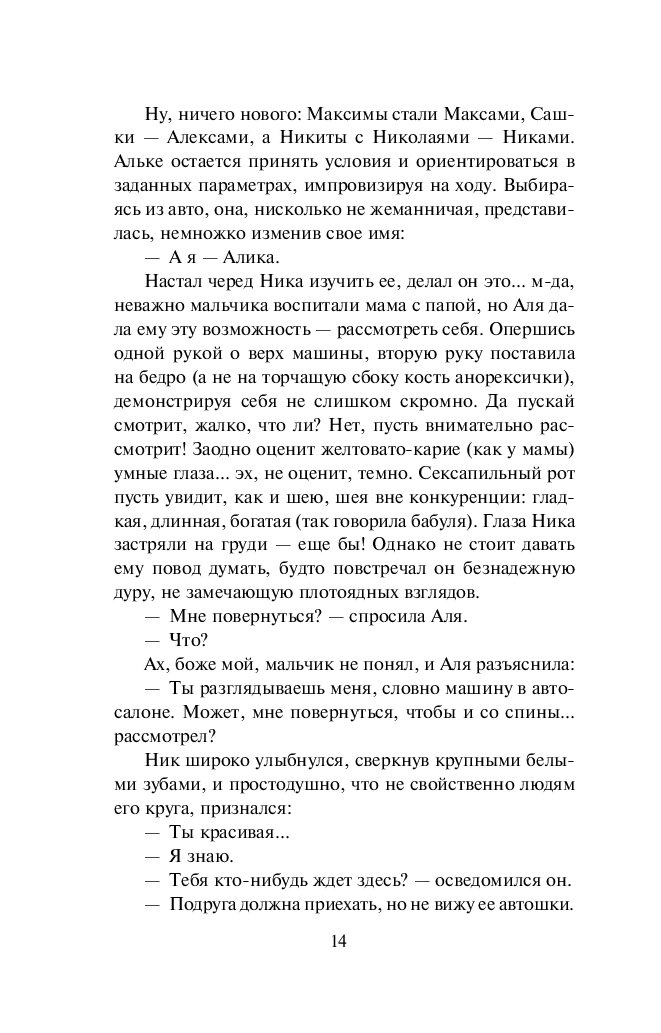 Ну, ничего нового: Максимы стали Максами, Сашки — Алексами, а Никиты с Николаями — Никами. Альке остается принять условия и ориентироваться в заданных параметрах, импровизируя на ходу. Выбираясь из авто, она, нисколько не жеманничая, представилась, немножко изменив свое имя:

— А я — Алика.

Настал черед Ника изучить ее, делал он это... м-да, неважно мальчика воспитали мама с папой, но Аля дала ему эту возможность — рассмотреть себя. Опершись одной рукой о верх машины, вторую руку поставила на бедро (а не на торчащую сбоку кость анорексички), демонстрируя себя не слишком скромно. Да пускай смотрит, жалко, что ли? Нет, пусть внимательно рассмотрит! Заодно оценит желтовато-карие (как у мамы) умные глаза... эх, не оценит, темно. Сексапильный рот пусть увидит, как и шею, шея вне конкуренции: гладкая, длинная, богатая (так говорила бабуля). Глаза Ника застряли на груди — еще бы! Однако не стоит давать ему повод думать, будто повстречал он безнадежную дуру, не замечающую плотоядных взглядов.

— Мне повернуться? — спросила Аля.

— Что?

Ах, боже мой, мальчик не понял, и Аля разъяснила:

— Ты разглядываешь меня, словно машину в автосалоне. Может, мне повернуться, чтобы и со спины... рассмотрел?

Ник широко улыбнулся, сверкнув крупными белыми зубами, и простодушно, что не свойственно людям его круга, признался:

— Ты красивая...

— Я знаю.

— Тебя кто-нибудь ждет здесь? — осведомился он.

— Подруга должна приехать, но не вижу ее автошки.

14